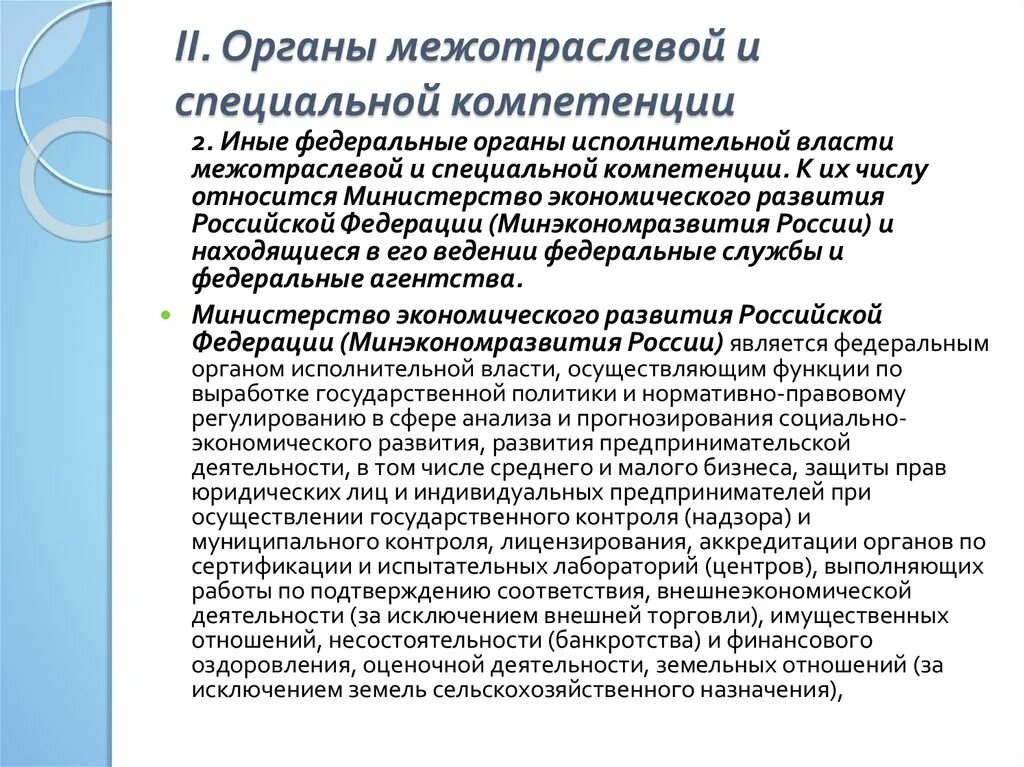 II. Органы межотраслевой и специальной компетенции

2. Иные федеральные органы исполнительной власти межотраслевой и специальной компетенции. К их числу относится Министерство экономического развития Российской Федерации (Минэкономразвития России) и находящиеся в его ведении федеральные службы и федеральные агентства.

Министерство экономического развития Российской Федерации (Минэкономразвития России) является федеральным органом исполнительной власти, осуществляющим функции по выработке государственной политики и нормативно-правовому регулированию в сфере анализа и прогнозирования социально-экономического развития, развития предпринимательской деятельности, в том числе среднего и малого бизнеса, защиты прав юридических лиц и индивидуальных предпринимателей при осуществлении государственного контроля (надзора) и муниципального контроля, лицензирования, аккредитации органов по сертификации и испытательных лабораторий (центров), выполняющих работы по подтверждению соответствия, внешнеэкономической деятельности (за исключением внешней торговли), имущественных отношений, несостоятельности (банкротства) и финансового оздоровления, оценочной деятельности, земельных отношений (за исключением земель сельскохозяйственного назначения),